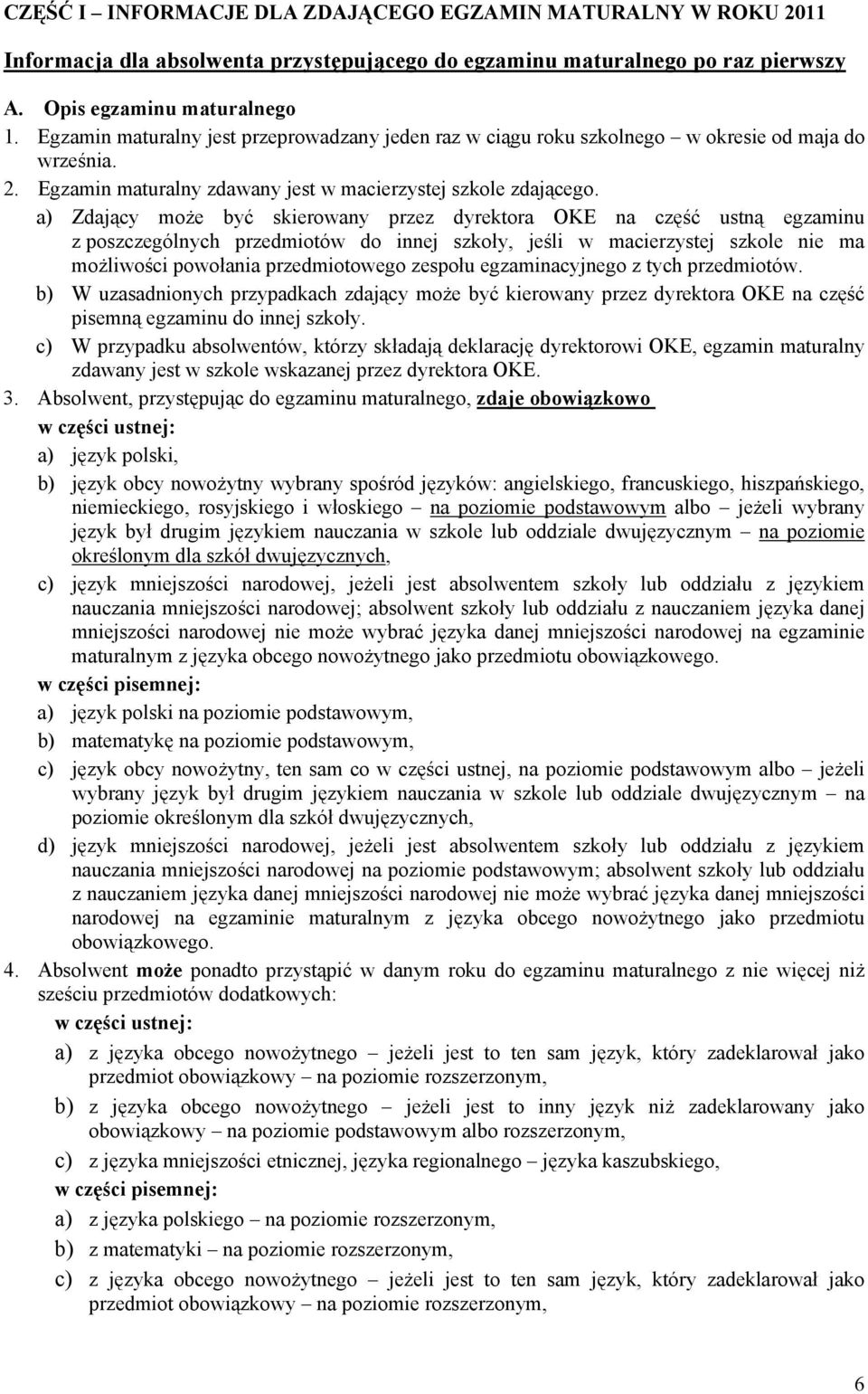 CZĘŚĆ I – INFORMACJE DLA ZDAJĄCEGO EGZAMIN MATURALNY W ROKU 2011

Informacja dla absolwenta przystępującego do egzaminu maturalnego po raz pierwszy

A. Opis egzaminu maturalnego

1. Egzamin maturalny jest przeprowadzany jeden raz w ciągu roku szkolnego – w okresie od maja do września.

2. Egzamin maturalny zdawany jest w macierzystej szkole zdającego.

a) Zdający może być skierowany przez dyrektora OKE na część ustną egzaminu z poszczególnych przedmiotów do innej szkoły, jeśli w macierzystej szkole nie ma możliwości powołania przedmiotowego zespołu egzaminacyjnego z tych przedmiotów.

b) W uzasadnionych przypadkach zdający może być kierowany przez dyrektora OKE na część pisemną egzaminu do innej szkoły.

c) W przypadku absolwentów, którzy składają deklarację dyrektorowi OKE, egzamin maturalny zdawany jest w szkole wskazanej przez dyrektora OKE.

3. Absolwent, przystępując do egzaminu maturalnego, zdaje obowiązkowo

w części ustnej:

a) język polski,

b) język obcy nowożytny wybrany spośród języków: angielskiego, francuskiego, hiszpańskiego, niemieckiego, rosyjskiego i włoskiego – na poziomie podstawowym albo – jeżeli wybrany język był drugim językiem nauczania w szkole lub oddziale dwujęzycznym – na poziomie określonym dla szkół dwujęzycznych,

c) język mniejszości narodowej, jeżeli jest absolwentem szkoły lub oddziału z językiem nauczania mniejszości narodowej; absolwent szkoły lub oddziału z nauczaniem języka danej mniejszości narodowej nie może wybrać języka danej mniejszości narodowej na egzaminie maturalnym z języka obcego nowożytnego jako przedmiotu obowiązkowego.

w części pisemnej:

a) język polski na poziomie podstawowym,

b) matematykę na poziomie podstawowym,

c) język obcy nowożytny, ten sam co w części ustnej, na poziomie podstawowym albo – jeżeli wybrany język był drugim językiem nauczania w szkole lub oddziale dwujęzycznym – na poziomie określonym dla szkół dwujęzycznych,

d) język mniejszości narodowej, jeżeli jest absolwentem szkoły lub oddziału z językiem nauczania mniejszości narodowej na poziomie podstawowym; absolwent szkoły lub oddziału z nauczaniem języka danej mniejszości narodowej nie może wybrać języka danej mniejszości narodowej na egzaminie maturalnym z języka obcego nowożytnego jako przedmiotu obowiązkowego.

4. Absolwent może ponadto przystąpić w danym roku do egzaminu maturalnego z nie więcej niż sześciu przedmiotów dodatkowych:

w części ustnej:

a) z języka obcego nowożytnego – jeżeli jest to ten sam język, który zadeklarował jako przedmiot obowiązkowy – na poziomie rozszerzonym,

b) z języka obcego nowożytnego – jeżeli jest to inny język niż zadeklarowany jako obowiązkowy – na poziomie podstawowym albo rozszerzonym,

c) z języka mniejszości etnicznej, języka regionalnego – języka kaszubskiego,

w części pisemnej:

a) z języka polskiego – na poziomie rozszerzonym,

b) z matematyki – na poziomie rozszerzonym,

c) z języka obcego nowożytnego – jeżeli jest to ten sam język, który zadeklarował jako przedmiot obowiązkowy – na poziomie rozszerzonym,

6